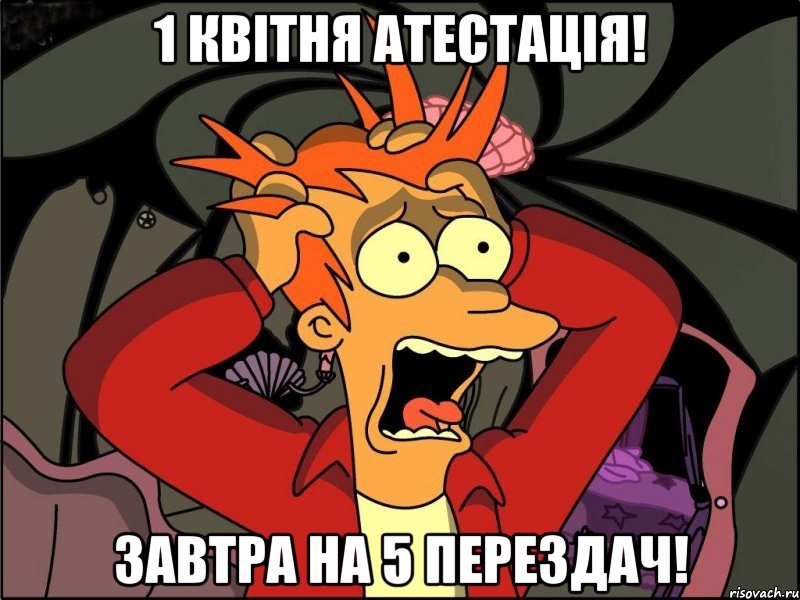 1 КВІТНЯ АТЕСТАЦІЯ!

ЗАВТРА НА 5 ПЕРЕЗДАЧ!

risovach.ru